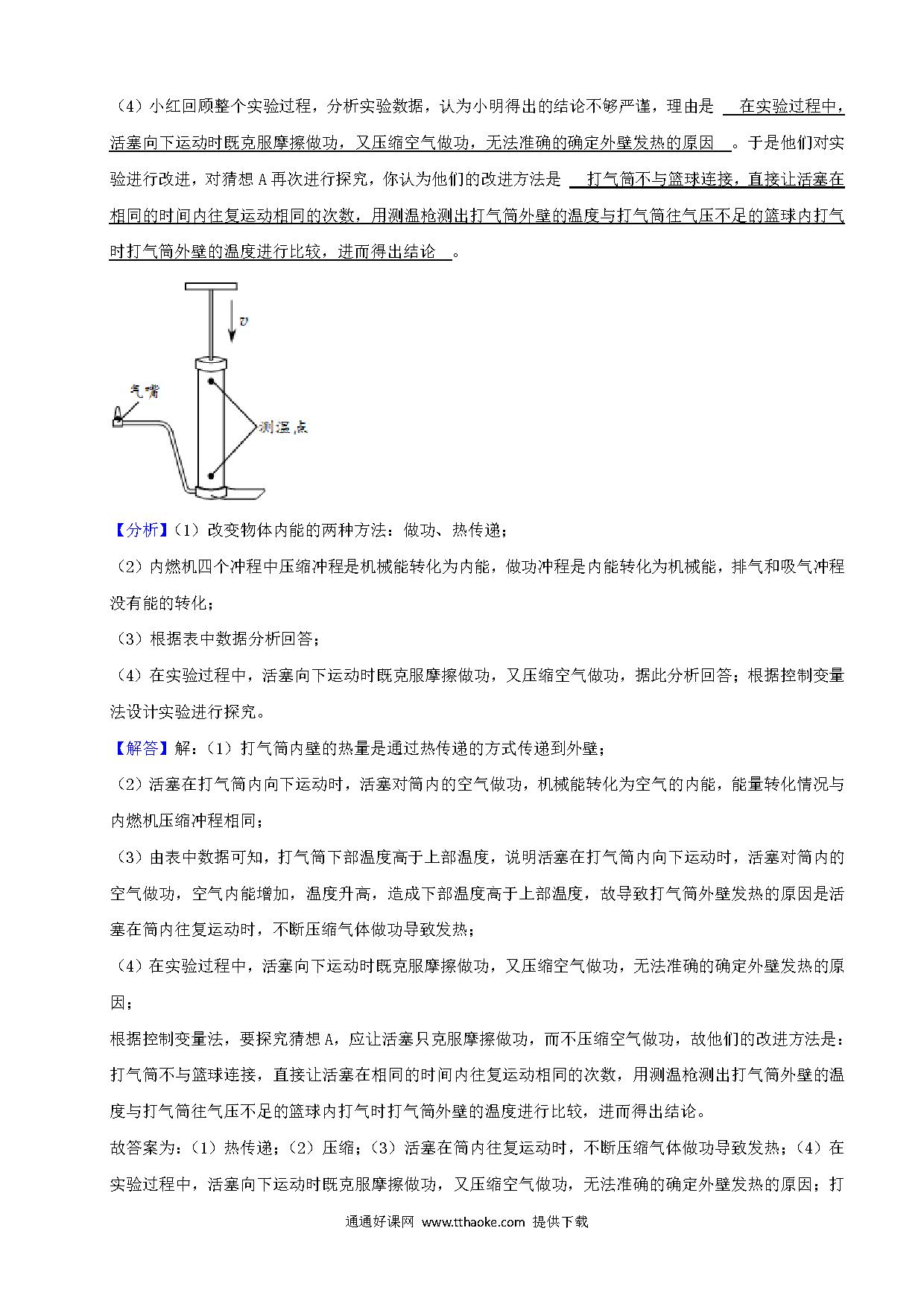 （4）小红回顾整个实验过程，分析实验数据，认为小明得出的结论不够严谨，理由是 在实验过程中，活塞向下运动时既克服摩擦做功，又压缩空气做功，无法准确的确定外壁发热的原因 。于是他们对实验进行改进，对猜想 A 再次进行探究，你认为他们的改进方法是 打气筒不与篮球连接，直接让活塞在相同的时间内往复运动相同的次数，用测温枪测出打气筒外壁的温度与打气筒往气压不足的篮球内打气时打气筒外壁的温度进行比较，进而得出结论 。

$v$

气嘴

测温点

【分析】（1）改变物体内能的两种方法：做功、热传递；

（2）内燃机四个冲程中压缩冲程是机械能转化为内能，做功冲程是内能转化为机械能，排气和吸气冲程没有能的转化；

（3）根据表中数据分析回答；

（4）在实验过程中，活塞向下运动时既克服摩擦做功，又压缩空气做功，据此分析回答；根据控制变量法设计实验进行探究。

【解答】解：（1）打气筒内壁的热量是通过热传递的方式传递到外壁；

（2）活塞在打气筒内向下运动时，活塞对筒内的空气做功，机械能转化为空气的内能，能量转化情况与内燃机压缩冲程相同；

（3）由表中数据可知，打气筒下部温度高于上部温度，说明活塞在打气筒内向下运动时，活塞对筒内的空气做功，空气内能增加，温度升高，造成下部温度高于上部温度，故导致打气筒外壁发热的原因是活塞在筒内往复运动时，不断压缩气体做功导致发热；

（4）在实验过程中，活塞向下运动时既克服摩擦做功，又压缩空气做功，无法准确的确定外壁发热的原因；

根据控制变量法，要探究猜想 A，应让活塞只克服摩擦做功，而不压缩空气做功，故他们的改进方法是：打气筒不与篮球连接，直接让活塞在相同的时间内往复运动相同的次数，用测温枪测出打气筒外壁的温度与打气筒往气压不足的篮球内打气时打气筒外壁的温度进行比较，进而得出结论。

故答案为：（1）热传递；（2）压缩；（3）活塞在筒内往复运动时，不断压缩气体做功导致发热；（4）在实验过程中，活塞向下运动时既克服摩擦做功，又压缩空气做功，无法准确的确定外壁发热的原因；打

通通好课网 www.tthaoke.com 提供下载